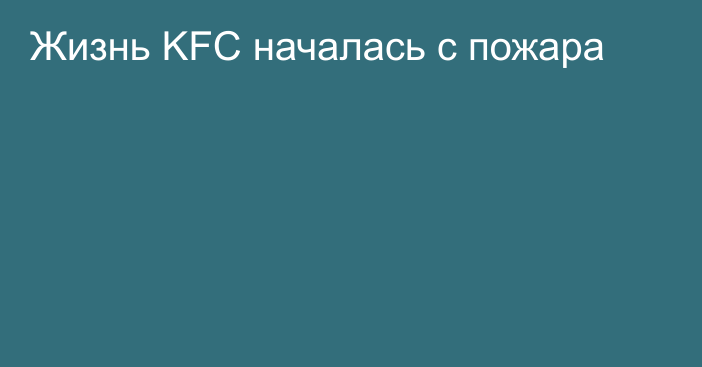 Жизнь KFC началась с пожара